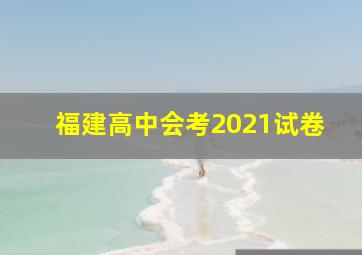 福建高中会考2021试卷